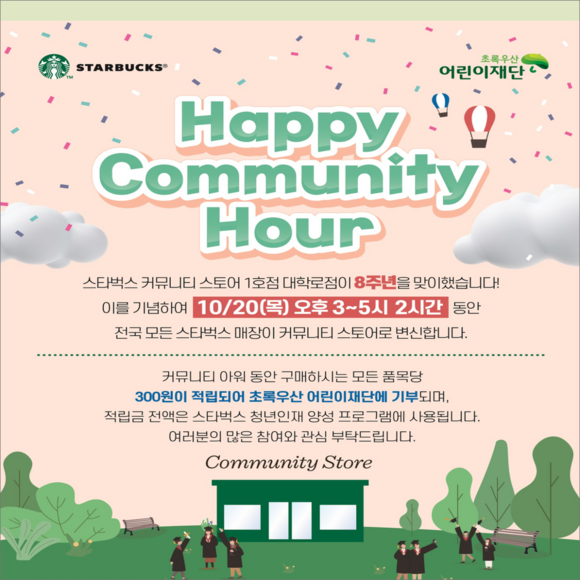 STARBUCKS®

초록우산
어린이재단

Happy Community Hour

스타벅스 커뮤니티 스토어 1호점 대학로점이 8주년을 맞이했습니다!
이를 기념하여 10/20(목) 오후 3~5시 2시간 동안
전국 모든 스타벅스 매장이 커뮤니티 스토어로 변신합니다.

커뮤니티 아워 동안 구매하시는 모든 품목당
300원이 적립되어 초록우산 어린이재단에 기부되며,
적립금 전액은 스타벅스 청년인재 양성 프로그램에 사용됩니다.
여러분의 많은 참여와 관심 부탁드립니다.

Community Store